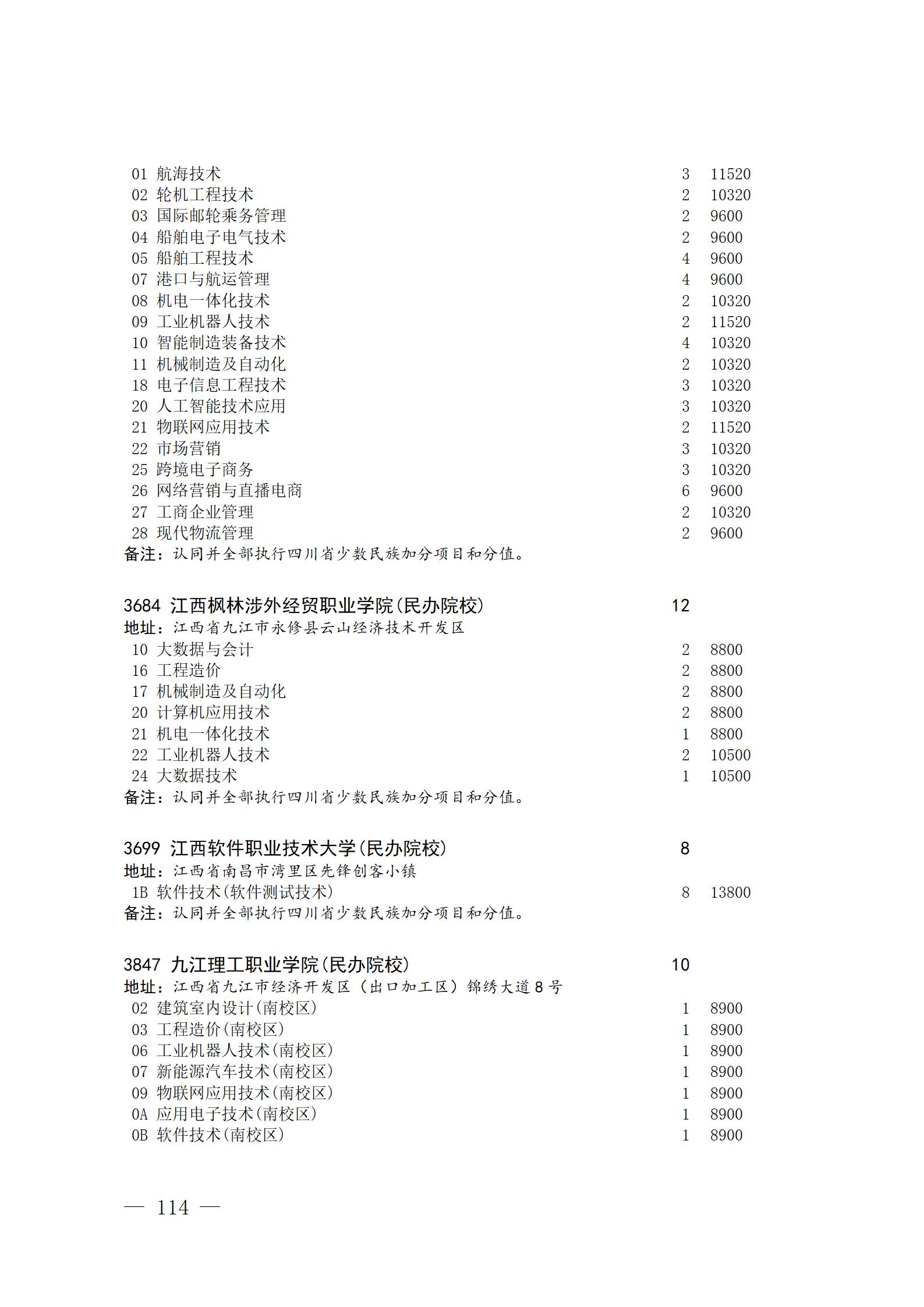 01 航海技术 3 11520
02 轮机工程技术 2 10320
03 国际邮轮乘务管理 2 9600
04 船舶电子电气技术 2 9600
05 船舶工程技术 4 9600
07 港口与航运管理 4 9600
08 机电一体化技术 2 10320
09 工业机器人技术 2 11520
10 智能制造装备技术 4 10320
11 机械制造及自动化 2 10320
18 电子信息工程技术 3 10320
20 人工智能技术应用 3 10320
21 物联网应用技术 2 11520
22 市场营销 3 10320
25 跨境电子商务 3 10320
26 网络营销与直播电商 6 9600
27 工商企业管理 2 10320
28 现代物流管理 2 9600
备注：认同并全部执行四川省少数民族加分项目和分值。

3684 江西枫林涉外经贸职业学院(民办院校) 12
地址：江西省九江市永修县云山经济技术开发区
10 大数据与会计 2 8800
16 工程造价 2 8800
17 机械制造及自动化 2 8800
20 计算机应用技术 2 8800
21 机电一体化技术 1 8800
22 工业机器人技术 2 10500
24 大数据技术 1 10500
备注：认同并全部执行四川省少数民族加分项目和分值。

3699 江西软件职业技术大学(民办院校) 8
地址：江西省南昌市湾里区先锋创客小镇
1B 软件技术(软件测试技术) 8 13800
备注：认同并全部执行四川省少数民族加分项目和分值。

3847 九江理工职业学院(民办院校) 10
地址：江西省九江市经济开发区（出口加工区）锦绣大道8号
02 建筑室内设计(南校区) 1 8900
03 工程造价(南校区) 1 8900
06 工业机器人技术(南校区) 1 8900
07 新能源汽车技术(南校区) 1 8900
09 物联网应用技术(南校区) 1 8900
0A 应用电子技术(南校区) 1 8900
0B 软件技术(南校区) 1 8900

— 114 —